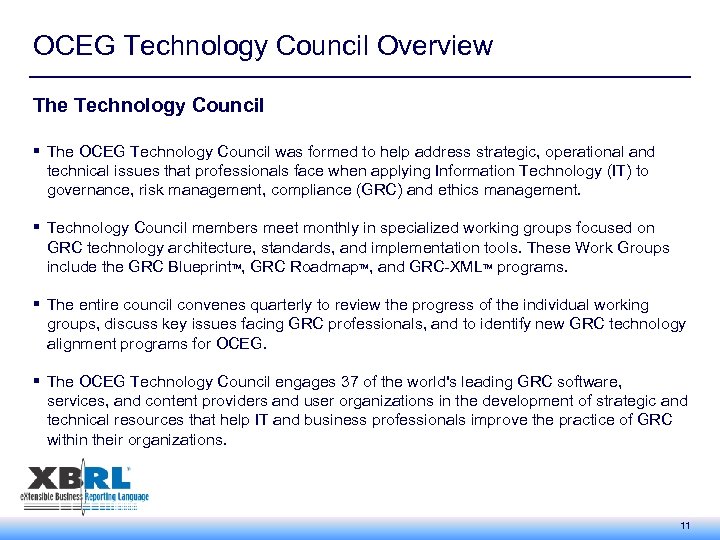 OCEG Technology Council Overview

The Technology Council

▪ The OCEG Technology Council was formed to help address strategic, operational and technical issues that professionals face when applying Information Technology (IT) to governance, risk management, compliance (GRC) and ethics management.

▪ Technology Council members meet monthly in specialized working groups focused on GRC technology architecture, standards, and implementation tools. These Work Groups include the GRC Blueprint™, GRC Roadmap™, and GRC-XML™ programs.

▪ The entire council convenes quarterly to review the progress of the individual working groups, discuss key issues facing GRC professionals, and to identify new GRC technology alignment programs for OCEG.

▪ The OCEG Technology Council engages 37 of the world's leading GRC software, services, and content providers and user organizations in the development of strategic and technical resources that help IT and business professionals improve the practice of GRC within their organizations.

XBRL
eXtensible Business Reporting Language

11